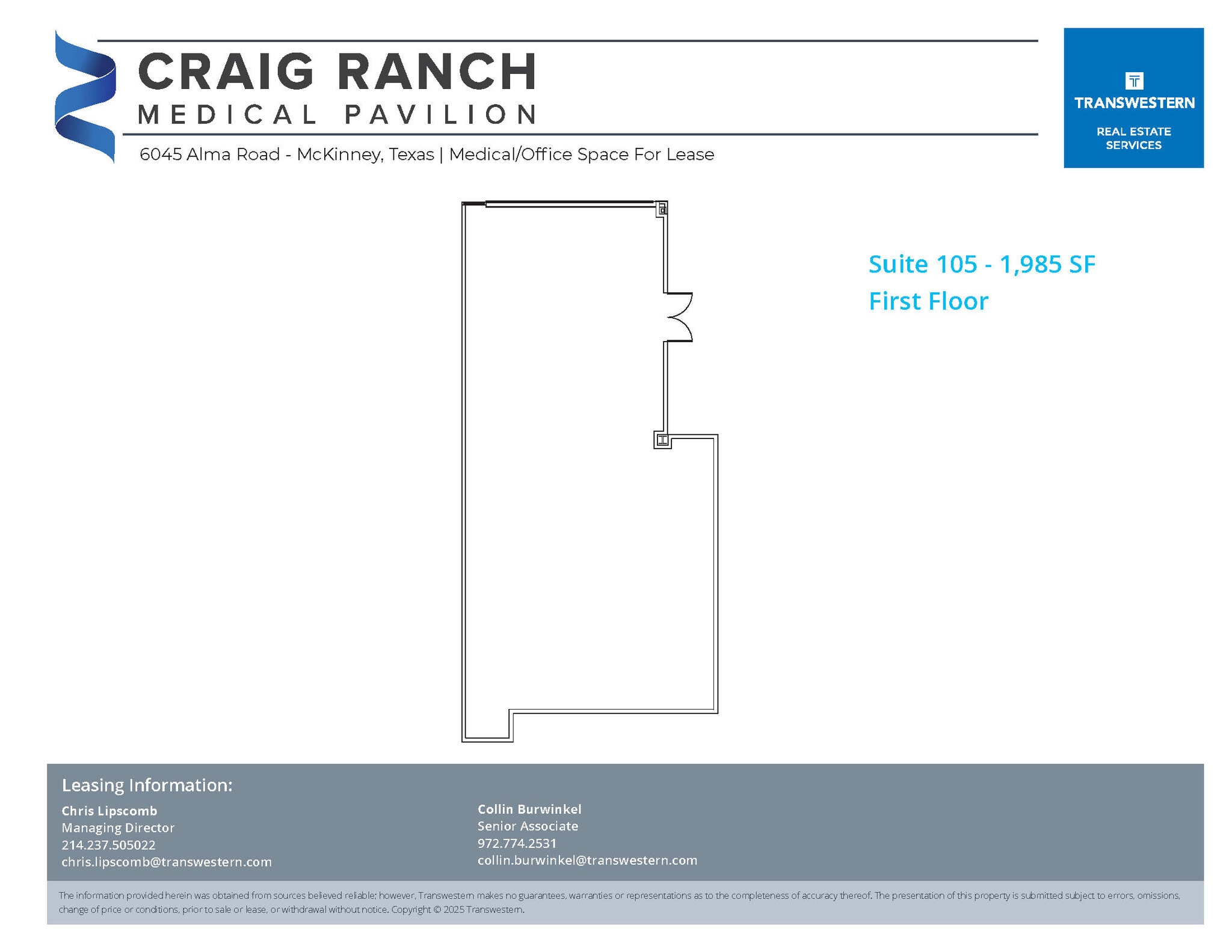 CRAIG RANCH
MEDICAL PAVILION

6045 Alma Road - McKinney, Texas | Medical/Office Space For Lease

TRANSWESTERN
REAL ESTATE SERVICES

Suite 105 - 1,985 SF
First Floor

Leasing Information:

Chris Lipscomb
Managing Director
214.237.505022
chris.lipscomb@transwestern.com

Collin Burwinkel
Senior Associate
972.774.2531
collin.burwinkel@transwestern.com

The information provided herein was obtained from sources believed reliable; however, Transwestern makes no guarantees, warranties or representations as to the completeness of accuracy thereof. The presentation of this property is submitted subject to errors, omissions, change of price or conditions, prior to sale or lease, or withdrawal without notice. Copyright © 2025 Transwestern.